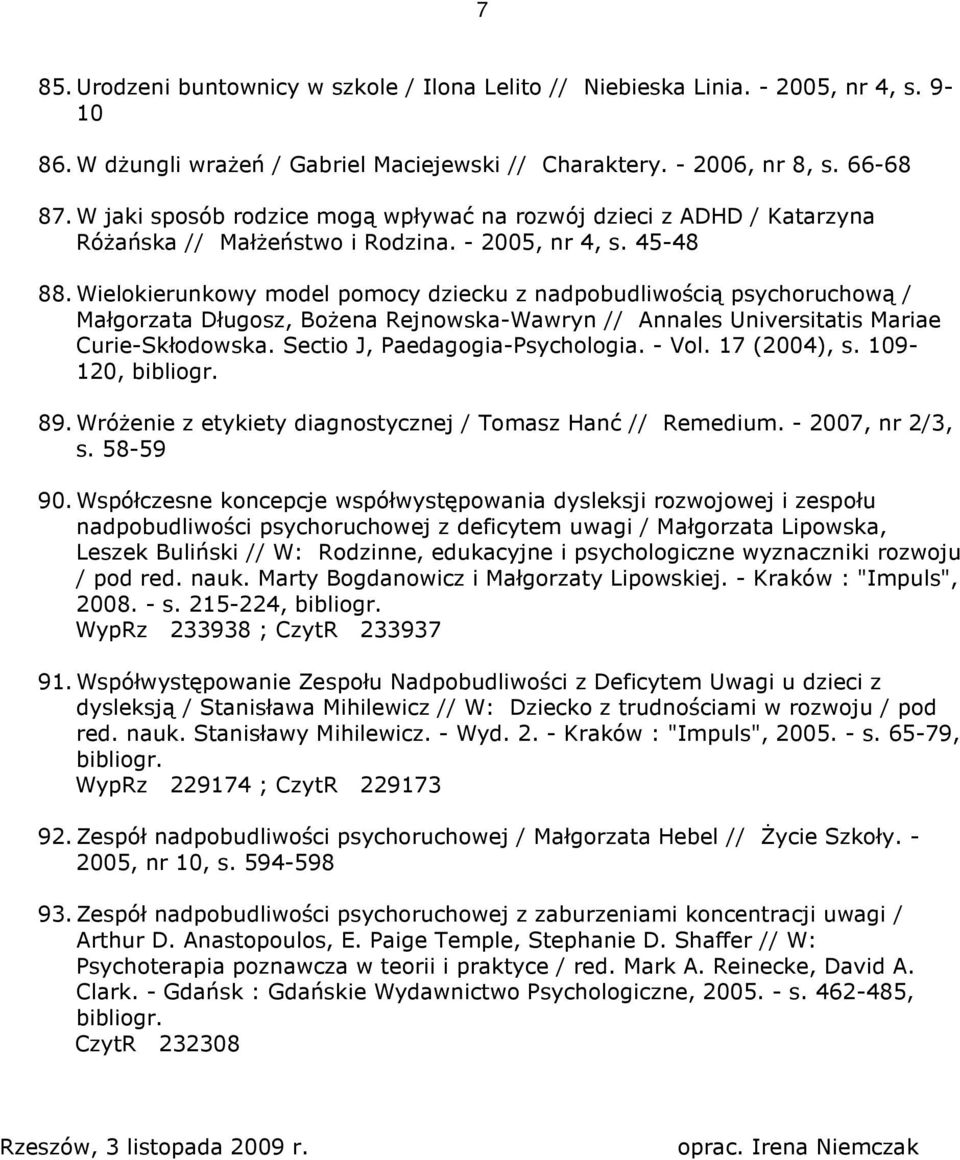 7

85. Urodzeni buntownicy w szkole / Ilona Lelito // Niebieska Linia. - 2005, nr 4, s. 9-10

86. W dżungli wrażeń / Gabriel Maciejewski // Charaktery. - 2006, nr 8, s. 66-68

87. W jaki sposób rodzice mogą wpływać na rozwój dzieci z ADHD / Katarzyna Różańska // Małżeństwo i Rodzina. - 2005, nr 4, s. 45-48

88. Wielokierunkowy model pomocy dziecku z nadpobudliwością psychoruchową / Małgorzata Długosz, Bożena Rejnowska-Wawryn // Annales Universitatis Mariae Curie-Skłodowska. Sectio J, Paedagogia-Psychologia. - Vol. 17 (2004), s. 109-120, bibliogr.

89. Wróżenie z etykiety diagnostycznej / Tomasz Hanć // Remedium. - 2007, nr 2/3, s. 58-59

90. Współczesne koncepcje współwystępowania dysleksji rozwojowej i zespołu nadpobudliwości psychoruchowej z deficytem uwagi / Małgorzata Lipowska, Leszek Buliński // W: Rodzinne, edukacyjne i psychologiczne wyznaczniki rozwoju / pod red. nauk. Marty Bogdanowicz i Małgorzaty Lipowskiej. - Kraków : "Impuls", 2008. - s. 215-224, bibliogr.
WypRz 233938 ; CzytR 233937

91. Współwystępowanie Zespołu Nadpobudliwości z Deficytem Uwagi u dzieci z dysleksją / Stanisława Mihilewicz // W: Dziecko z trudnościami w rozwoju / pod red. nauk. Stanisławy Mihilewicz. - Wyd. 2. - Kraków : "Impuls", 2005. - s. 65-79, bibliogr.
WypRz 229174 ; CzytR 229173

92. Zespół nadpobudliwości psychoruchowej / Małgorzata Hebel // Życie Szkoły. - 2005, nr 10, s. 594-598

93. Zespół nadpobudliwości psychoruchowej z zaburzeniami koncentracji uwagi / Arthur D. Anastopoulos, E. Paige Temple, Stephanie D. Shaffer // W: Psychoterapia poznawcza w teorii i praktyce / red. Mark A. Reinecke, David A. Clark. - Gdańsk : Gdańskie Wydawnictwo Psychologiczne, 2005. - s. 462-485, bibliogr.
CzytR 232308

Rzeszów, 3 listopada 2009 r.

oprac. Irena Niemczak